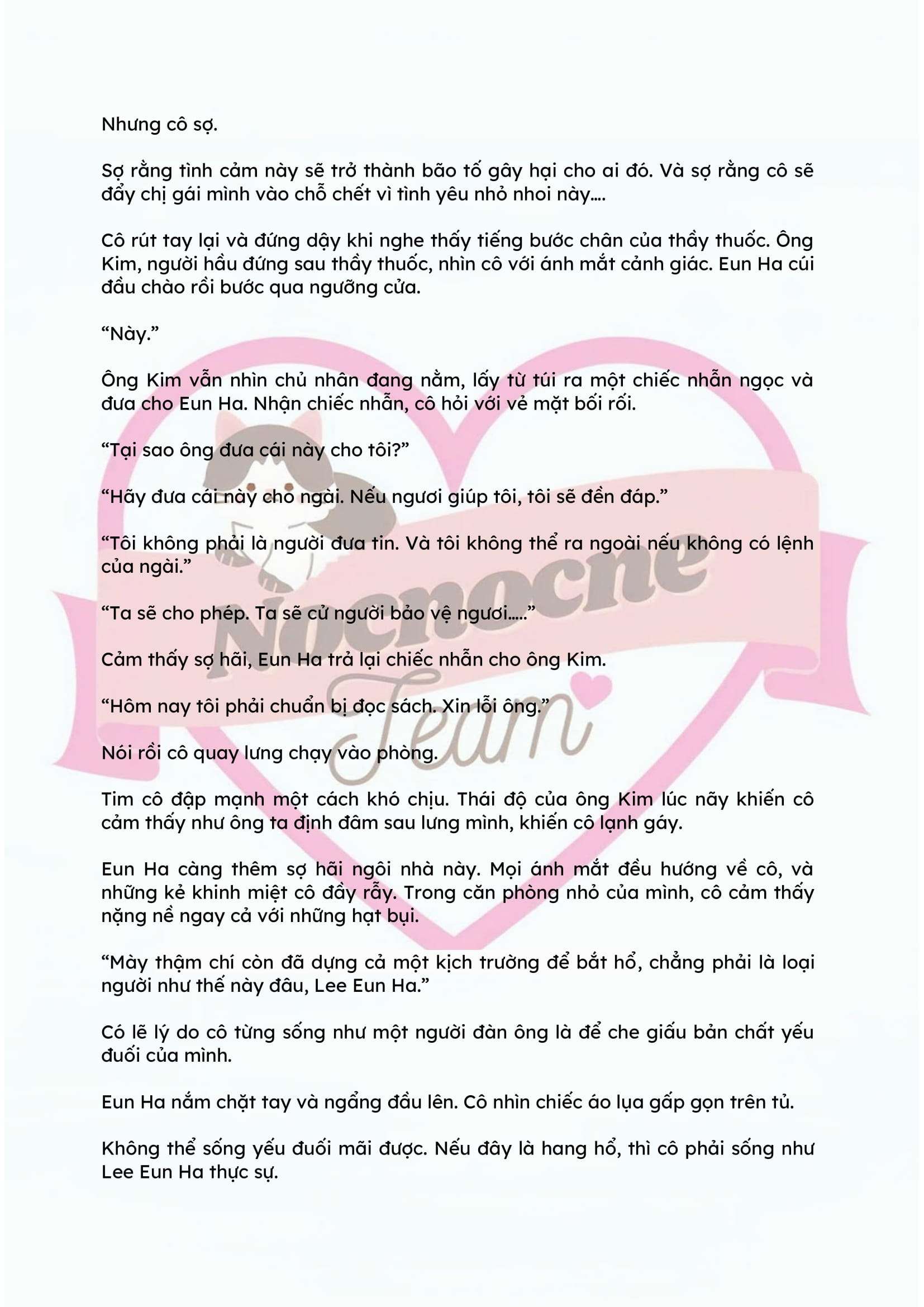 Nhưng cô sợ.

Sợ rằng tình cảm này sẽ trở thành bão tố gây hại cho ai đó. Và sợ rằng cô sẽ đẩy chị gái mình vào chỗ chết vì tình yêu nhỏ nhoi này....

Cô rút tay lại và đứng dậy khi nghe thấy tiếng bước chân của thầy thuốc. Ông Kim, người hầu đứng sau thầy thuốc, nhìn cô với ánh mắt cảnh giác. Eun Ha cúi đầu chào rồi bước qua ngưỡng cửa.

“Này.”

Ông Kim vẫn nhìn chủ nhân đang nằm, lấy từ túi ra một chiếc nhẫn ngọc và đưa cho Eun Ha. Nhận chiếc nhẫn, cô hỏi với vẻ mặt bối rối.

“Tại sao ông đưa cái này cho tôi?”

“Hãy đưa cái này cho ngài. Nếu ngươi giúp tôi, tôi sẽ đền đáp.”

“Tôi không phải là người đưa tin. Và tôi không thể ra ngoài nếu không có lệnh của ngài.”

“Ta sẽ cho phép. Ta sẽ cử người bảo vệ ngươi.....”

Cảm thấy sợ hãi, Eun Ha trả lại chiếc nhẫn cho ông Kim.

“Hôm nay tôi phải chuẩn bị đọc sách. Xin lỗi ông.”

Nói rồi cô quay lưng chạy vào phòng.

Tim cô đập mạnh một cách khó chịu. Thái độ của ông Kim lúc nãy khiến cô cảm thấy như ông ta định đâm sau lưng mình, khiến cô lạnh gáy.

Eun Ha càng thêm sợ hãi ngôi nhà này. Mọi ánh mắt đều hướng về cô, và những kẻ khinh miệt cô đầy rẫy. Trong căn phòng nhỏ của mình, cô cảm thấy nặng nề ngay cả với những hạt bụi.

“Mày thậm chí còn đã dựng cả một kịch trường để bắt hổ, chẳng phải là loại người như thế này đâu, Lee Eun Ha.”

Có lẽ lý do cô từng sống như một người đàn ông là để che giấu bản chất yếu đuối của mình.

Eun Ha nắm chặt tay và ngẩng đầu lên. Cô nhìn chiếc áo lụa gấp gọn trên tủ.

Không thể sống yếu đuối mãi được. Nếu đây là hang hổ, thì cô phải sống như Lee Eun Ha thực sự.

Nocnocne Team